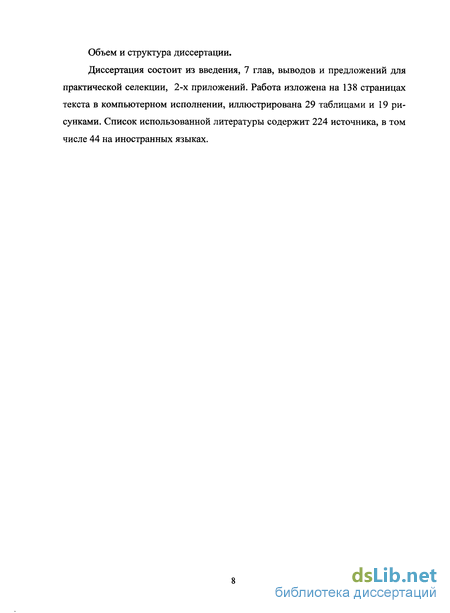 Объем и структура диссертации.

Диссертация состоит из введения, 7 глав, выводов и предложений для практической селекции, 2-х приложений. Работа изложена на 138 страницах текста в компьютерном исполнении, иллюстрирована 29 таблицами и 19 рисунками. Список использованной литературы содержит 224 источника, в том числе 44 на иностранных языках.

8

dsLib.net
библиотека диссертаций